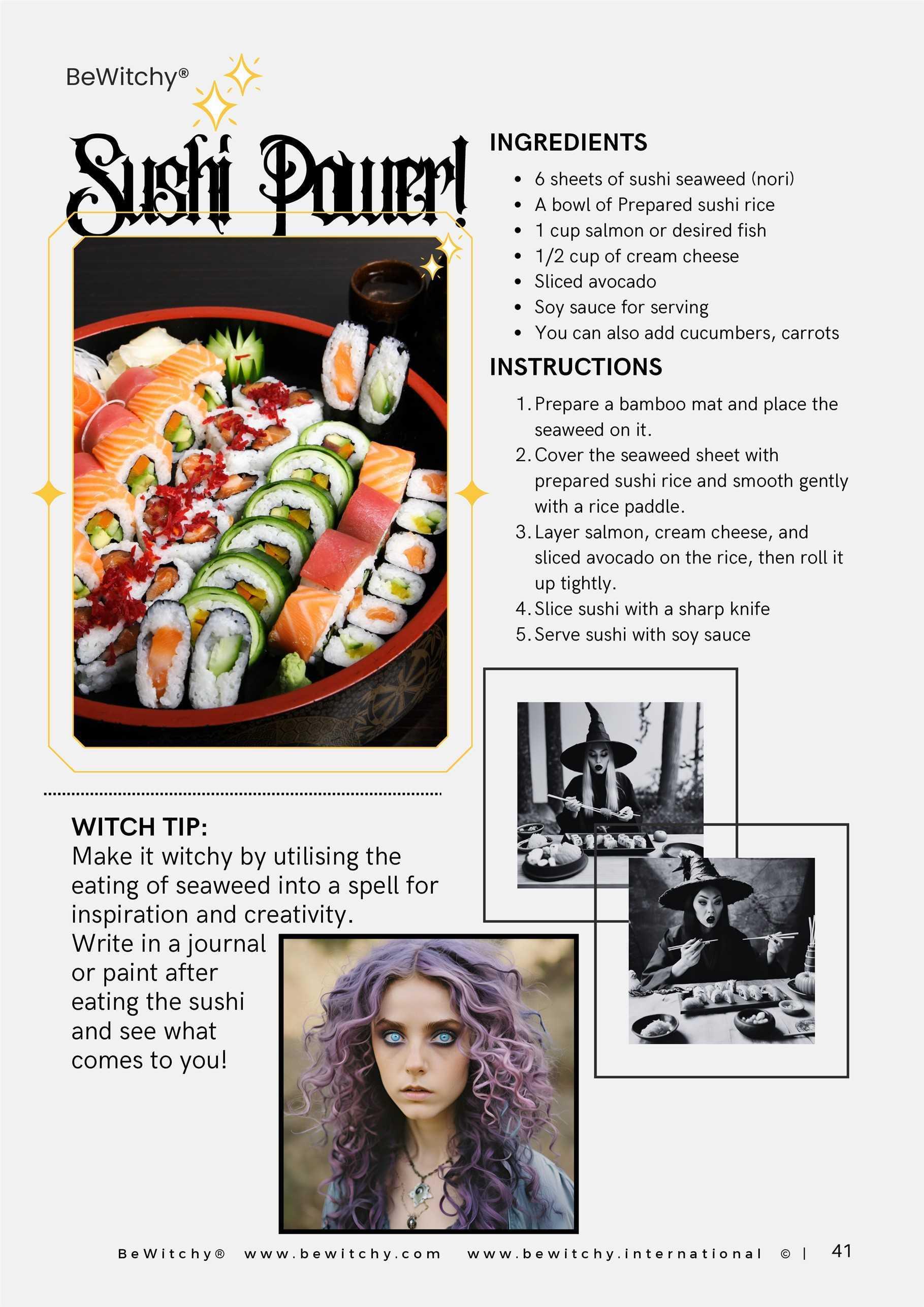 BeWitchy®

Sushi Power!

INGREDIENTS

- 6 sheets of sushi seaweed (nori)
- A bowl of Prepared sushi rice
- 1 cup salmon or desired fish
- 1/2 cup of cream cheese
- Sliced avocado
- Soy sauce for serving
- You can also add cucumbers, carrots

INSTRUCTIONS

1. Prepare a bamboo mat and place the seaweed on it.
2. Cover the seaweed sheet with prepared sushi rice and smooth gently with a rice paddle.
3. Layer salmon, cream cheese, and sliced avocado on the rice, then roll it up tightly.
4. Slice sushi with a sharp knife
5. Serve sushi with soy sauce

WITCH TIP:
Make it witchy by utilising the eating of seaweed into a spell for inspiration and creativity. Write in a journal or paint after eating the sushi and see what comes to you!

BeWitchy® www.bewitchy.com www.bewitchy.international © | 41